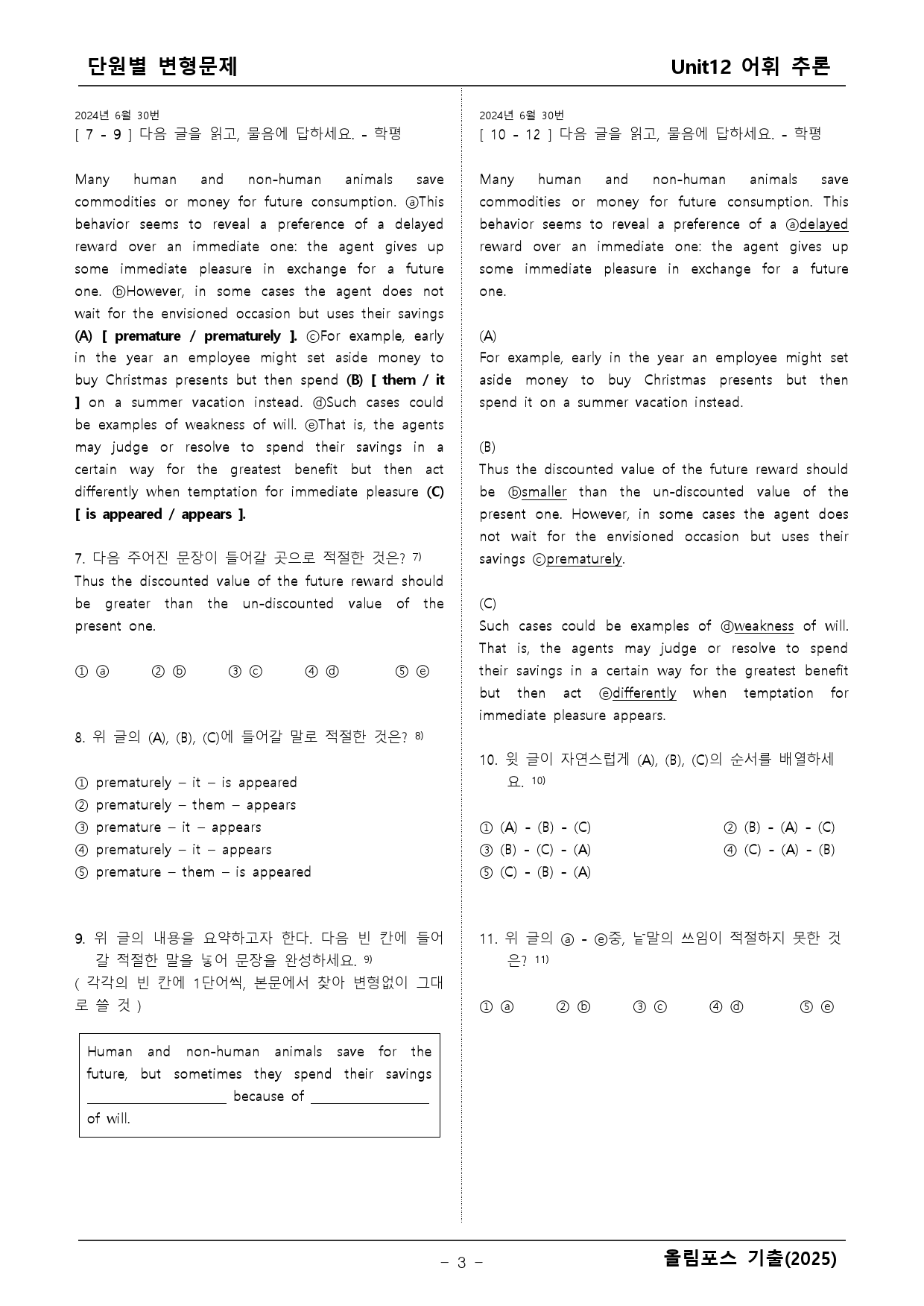 단원별 변형문제

Unit12 어휘 추론

2024년 6월 30번
[ 7 - 9 ] 다음 글을 읽고, 물음에 답하세요. - 학평

Many human and non-human animals save commodities or money for future consumption. ⓐThis behavior seems to reveal a preference of a delayed reward over an immediate one: the agent gives up some immediate pleasure in exchange for a future one. ⓑHowever, in some cases the agent does not wait for the envisioned occasion but uses their savings (A) [ premature / prematurely ]. ⓒFor example, early in the year an employee might set aside money to buy Christmas presents but then spend (B) [ them / it ] on a summer vacation instead. ⓓSuch cases could be examples of weakness of will. ⓔThat is, the agents may judge or resolve to spend their savings in a certain way for the greatest benefit but then act differently when temptation for immediate pleasure (C) [ is appeared / appears ].

7. 다음 주어진 문장이 들어갈 곳으로 적절한 것은? $^{7)}$
Thus the discounted value of the future reward should be greater than the un-discounted value of the present one.

① ⓐ ② ⓑ ③ ⓒ ④ ⓓ ⑤ ⓔ

8. 위 글의 (A), (B), (C)에 들어갈 말로 적절한 것은? $^{8)}$

① prematurely – it – is appeared
② prematurely – them – appears
③ premature – it – appears
④ prematurely – it – appears
⑤ premature – them – is appeared

9. 위 글의 내용을 요약하고자 한다. 다음 빈 칸에 들어갈 적절한 말을 넣어 문장을 완성하세요. $^{9)}$
( 각각의 빈 칸에 1단어씩, 본문에서 찾아 변형없이 그대로 쓸 것 )

Human and non-human animals save for the future, but sometimes they spend their savings ____ because of ____ of will.

2024년 6월 30번
[ 10 - 12 ] 다음 글을 읽고, 물음에 답하세요. - 학평

Many human and non-human animals save commodities or money for future consumption. This behavior seems to reveal a preference of a ⓐdelayed reward over an immediate one: the agent gives up some immediate pleasure in exchange for a future one.

(A)
For example, early in the year an employee might set aside money to buy Christmas presents but then spend it on a summer vacation instead.

(B)
Thus the discounted value of the future reward should be ⓑsmaller than the un-discounted value of the present one. However, in some cases the agent does not wait for the envisioned occasion but uses their savings ⓒprematurely.

(C)
Such cases could be examples of ⓓweakness of will. That is, the agents may judge or resolve to spend their savings in a certain way for the greatest benefit but then act ⓔdifferently when temptation for immediate pleasure appears.

10. 윗 글이 자연스럽게 (A), (B), (C)의 순서를 배열하세요. $^{10)}$

① (A) - (B) - (C) ② (B) - (A) - (C)
③ (B) - (C) - (A) ④ (C) - (A) - (B)
⑤ (C) - (B) - (A)

11. 위 글의 ⓐ - ⓔ중, 낱말의 쓰임이 적절하지 못한 것은? $^{11)}$

① ⓐ ② ⓑ ③ ⓒ ④ ⓓ ⑤ ⓔ

- 3 -

올림포스 기출(2025)